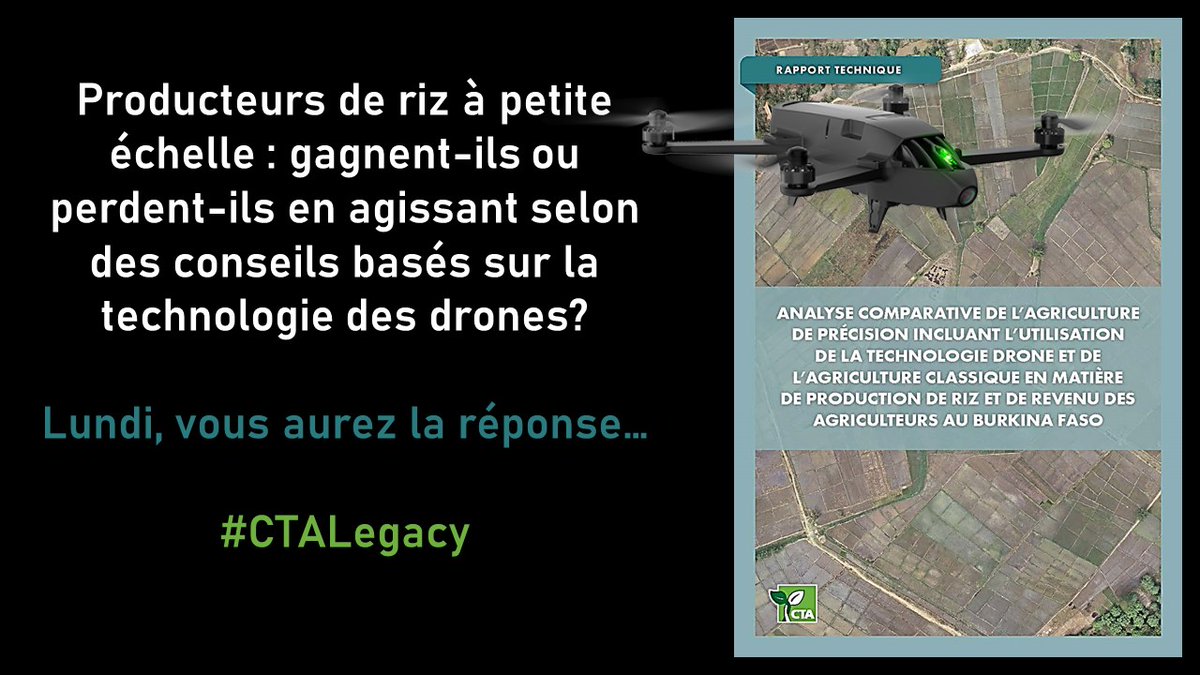 Producteurs de riz à petite échelle : gagnent-ils ou perdent-ils en agissant selon des conseils basés sur la technologie des drones?

Lundi, vous aurez la réponse...

#CTALegacy

RAPPORT TECHNIQUE

ANALYSE COMPARATIVE DE L'AGRICULTURE DE PRÉCISION INCLUANT L'UTILISATION DE LA TECHNOLOGIE DRONE ET DE L'AGRICULTURE CLASSIQUE EN MATIÈRE DE PRODUCTION DE RIZ ET DE REVENU DES AGRICULTEURS AU BURKINA FASO

CTA